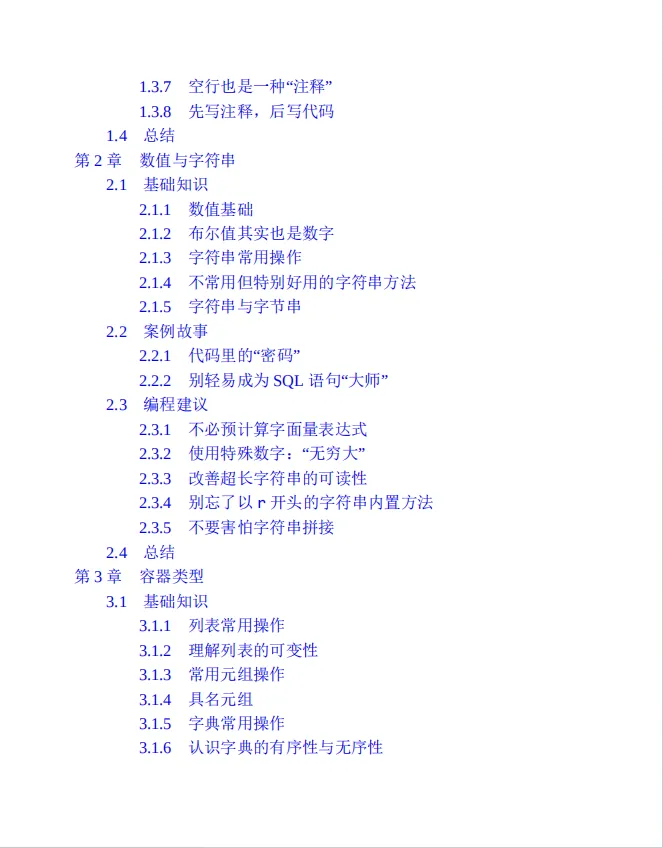 1.3.7 空行也是一种“注释”
1.3.8 先写注释，后写代码
1.4 总结
第 2 章 数值与字符串
2.1 基础知识
2.1.1 数值基础
2.1.2 布尔值其实也是数字
2.1.3 字符串常用操作
2.1.4 不常用但特别好用的字符串方法
2.1.5 字符串与字节串
2.2 案例故事
2.2.1 代码里的“密码”
2.2.2 别轻易成为 SQL 语句“大师”
2.3 编程建议
2.3.1 不必预计算字面量表达式
2.3.2 使用特殊数字：“无穷大”
2.3.3 改善超长字符串的可读性
2.3.4 别忘了以 r 开头的字符串内置方法
2.3.5 不要害怕字符串拼接
2.4 总结
第 3 章 容器类型
3.1 基础知识
3.1.1 列表常用操作
3.1.2 理解列表的可变性
3.1.3 常用元组操作
3.1.4 具名元组
3.1.5 字典常用操作
3.1.6 认识字典的有序性与无序性